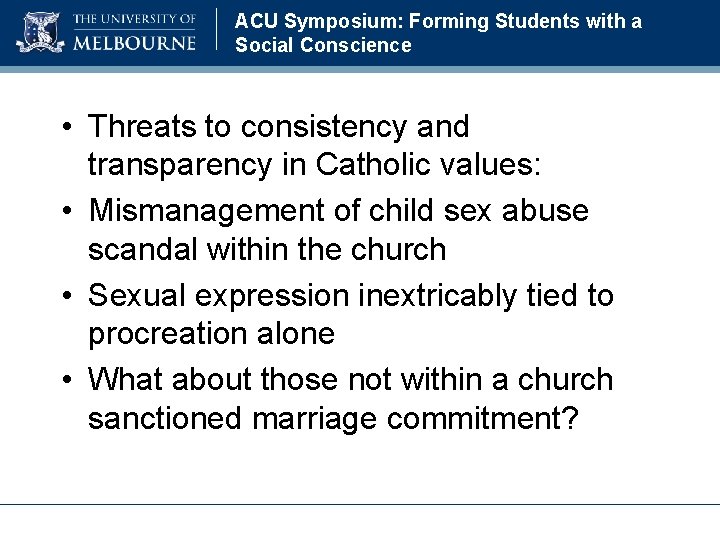 THE UNIVERSITY OF
MELBOURNE

ACU Symposium: Forming Students with a Social Conscience

• Threats to consistency and transparency in Catholic values:
• Mismanagement of child sex abuse scandal within the church
• Sexual expression inextricably tied to procreation alone
• What about those not within a church sanctioned marriage commitment?